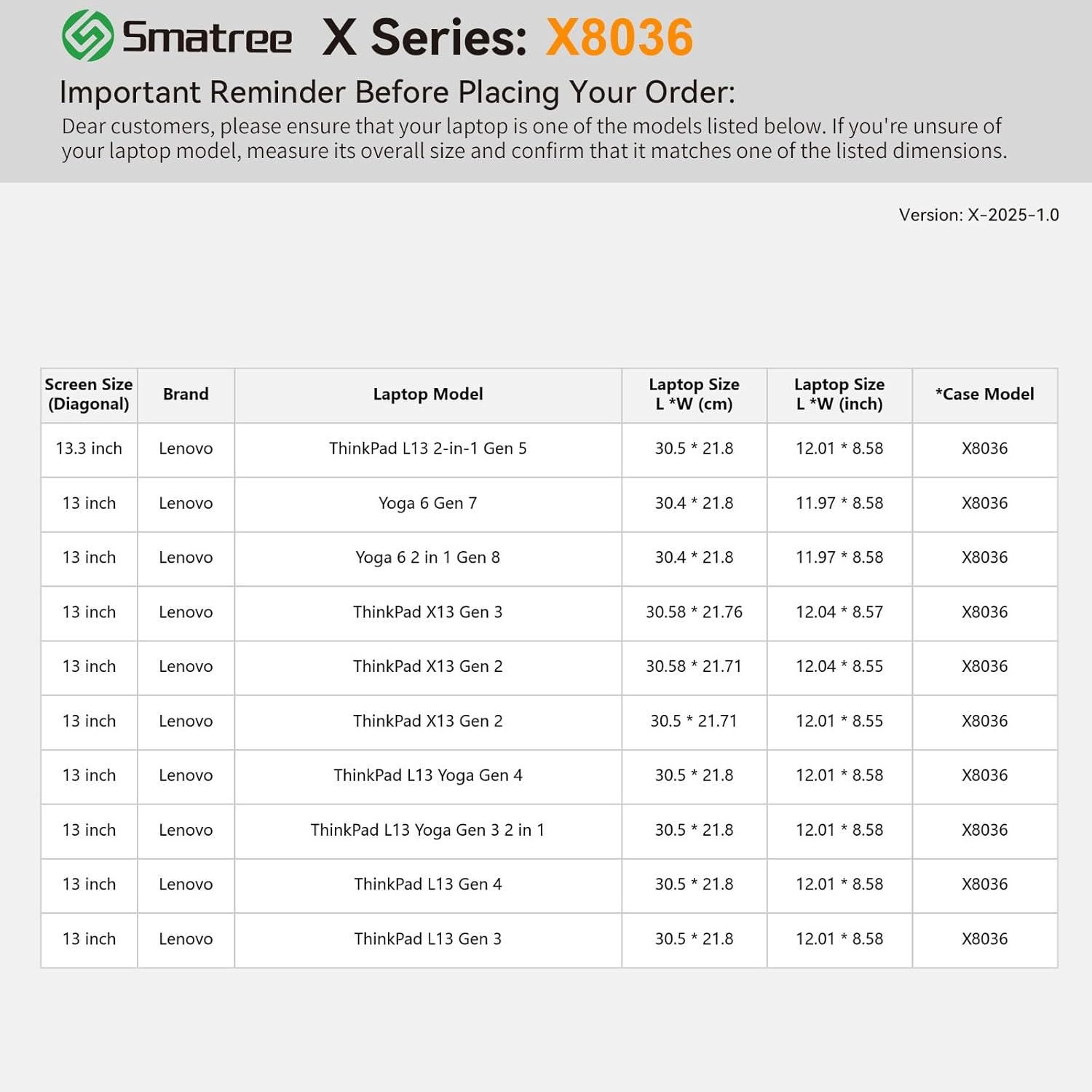 Smatree X Series: X8036

Important Reminder Before Placing Your Order:

Dear customers, please ensure that your laptop is one of the models listed below. If you're unsure of your laptop model, measure its overall size and confirm that it matches one of the listed dimensions.

Version: X-2025-1.0

| Screen Size (Diagonal) | Brand | Laptop Model | Laptop Size L *W (cm) | Laptop Size L *W (inch) | *Case Model |
|---|---|---|---|---|---|
| 13.3 inch | Lenovo | ThinkPad L13 2-in-1 Gen 5 | 30.5 * 21.8 | 12.01 * 8.58 | X8036 |
| 13 inch | Lenovo | Yoga 6 Gen 7 | 30.4 * 21.8 | 11.97 * 8.58 | X8036 |
| 13 inch | Lenovo | Yoga 6 2 in 1 Gen 8 | 30.4 * 21.8 | 11.97 * 8.58 | X8036 |
| 13 inch | Lenovo | ThinkPad X13 Gen 3 | 30.58 * 21.76 | 12.04 * 8.57 | X8036 |
| 13 inch | Lenovo | ThinkPad X13 Gen 2 | 30.58 * 21.71 | 12.04 * 8.55 | X8036 |
| 13 inch | Lenovo | ThinkPad X13 Gen 2 | 30.5 * 21.71 | 12.01 * 8.55 | X8036 |
| 13 inch | Lenovo | ThinkPad L13 Yoga Gen 4 | 30.5 * 21.8 | 12.01 * 8.58 | X8036 |
| 13 inch | Lenovo | ThinkPad L13 Yoga Gen 3 2 in 1 | 30.5 * 21.8 | 12.01 * 8.58 | X8036 |
| 13 inch | Lenovo | ThinkPad L13 Gen 4 | 30.5 * 21.8 | 12.01 * 8.58 | X8036 |
| 13 inch | Lenovo | ThinkPad L13 Gen 3 | 30.5 * 21.8 | 12.01 * 8.58 | X8036 |